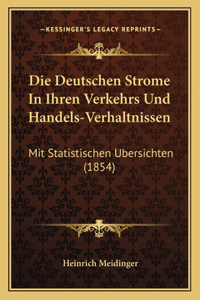 —KESSINGER'S LEGACY REPRINTS—

Die Deutschen Strome In Ihren Verkehrs Und Handels-Verhaltnissen

Mit Statistischen Ubersichten (1854)

Heinrich Meidinger